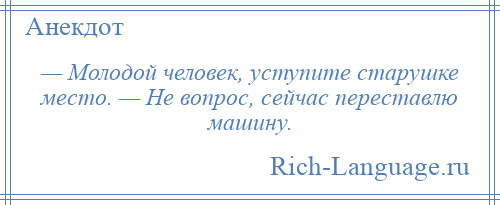 Анекдот

— Молодой человек, уступите старушке место. — Не вопрос, сейчас переставлю машину.

Rich-Language.ru